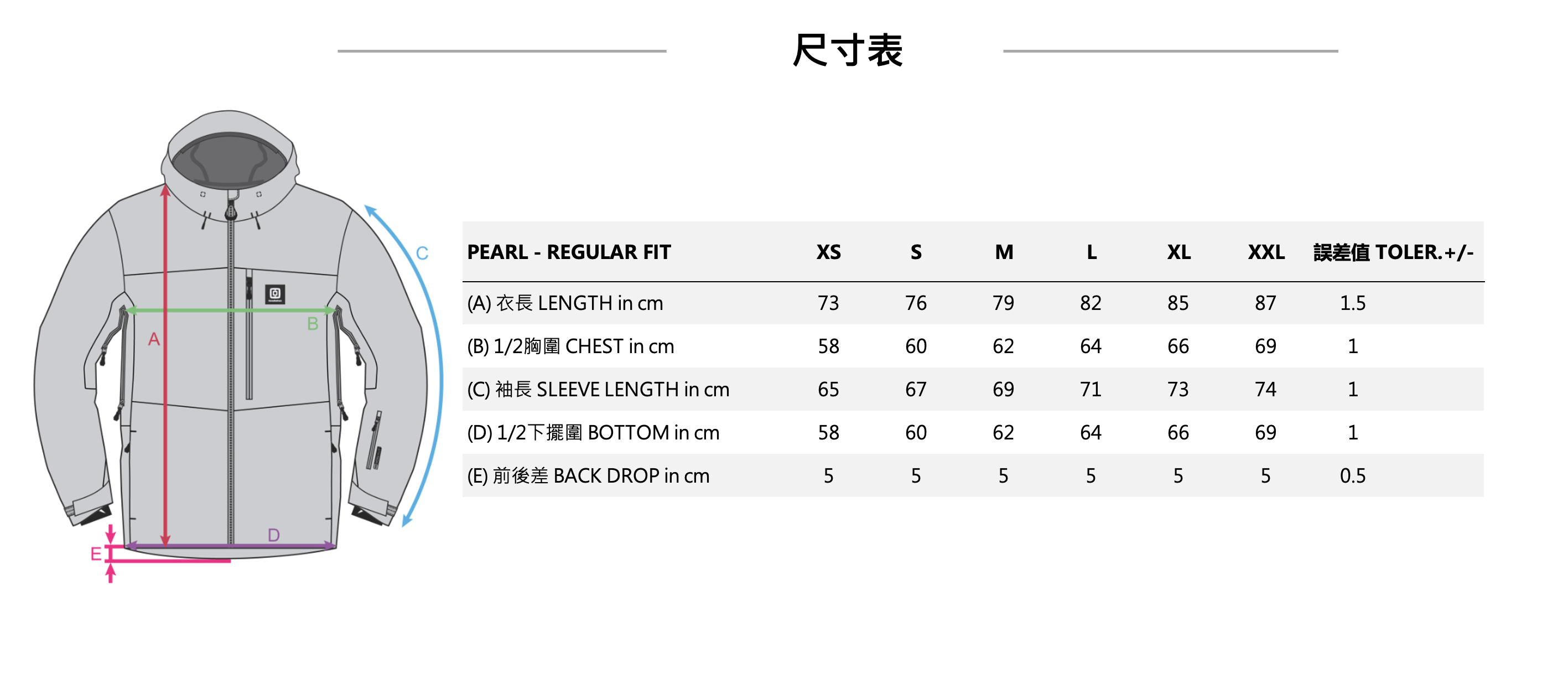 尺寸表

C

A

B

D

E

| PEARL - REGULAR FIT | XS | S | M | L | XL | XXL | 誤差值 TOLER.+/- |
|---|---|---|---|---|---|---|---|
| (A) 衣長 LENGTH in cm | 73 | 76 | 79 | 82 | 85 | 87 | 1.5 |
| (B) 1/2胸圍 CHEST in cm | 58 | 60 | 62 | 64 | 66 | 69 | 1 |
| (C) 袖長 SLEEVE LENGTH in cm | 65 | 67 | 69 | 71 | 73 | 74 | 1 |
| (D) 1/2下擺圍 BOTTOM in cm | 58 | 60 | 62 | 64 | 66 | 69 | 1 |
| (E) 前後差 BACK DROP in cm | 5 | 5 | 5 | 5 | 5 | 5 | 0.5 |